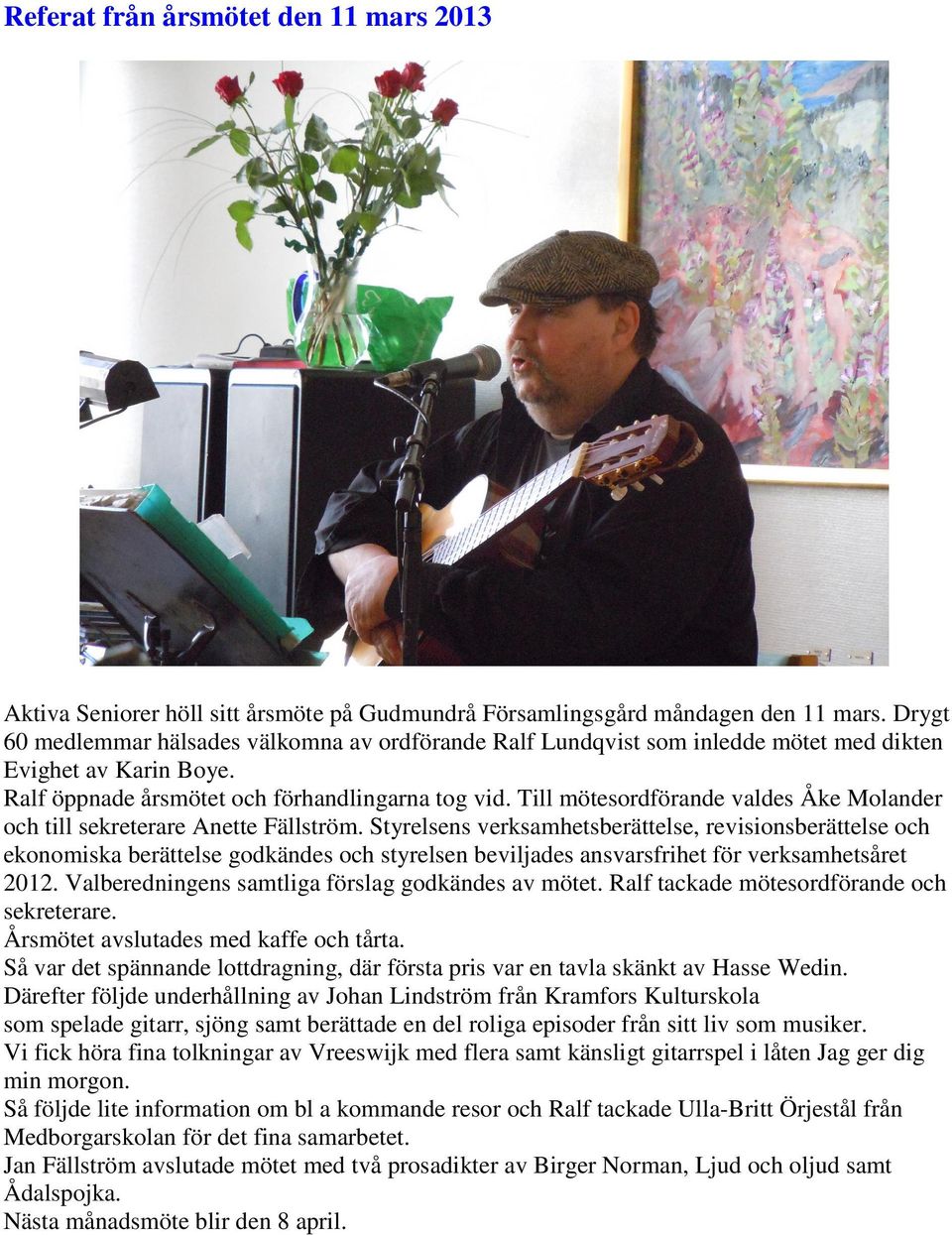 Referat från årsmötet den 11 mars 2013

Aktiva Seniorer höll sitt årsmöte på Gudmundrå Församlingsgård måndagen den 11 mars. Drygt 60 medlemmar hälsades välkomna av ordförande Ralf Lundqvist som inledde mötet med dikten Evighet av Karin Boye.
Ralf öppnade årsmötet och förhandlingarna tog vid. Till mötesordförande valdes Åke Molander och till sekreterare Anette Fällström. Styrelsens verksamhetsberättelse, revisionsberättelse och ekonomiska berättelse godkändes och styrelsen beviljades ansvarsfrihet för verksamhetsåret 2012. Valberedningens samtliga förslag godkändes av mötet. Ralf tackade mötesordförande och sekreterare.
Årsmötet avslutades med kaffe och tårta.
Så var det spännande lottdragning, där första pris var en tavla skänkt av Hasse Wedin.
Därefter följde underhållning av Johan Lindström från Kramfors Kulturskola som spelade gitarr, sjöng samt berättade en del roliga episoder från sitt liv som musiker.
Vi fick höra fina tolkningar av Vreeswijk med flera samt känsligt gitarrspel i låten Jag ger dig min morgon.
Så följde lite information om bl a kommande resor och Ralf tackade Ulla-Britt Örjestål från Medborgarskolan för det fina samarbetet.
Jan Fällström avslutade mötet med två prosadikter av Birger Norman, Ljud och oljud samt Ådalspojka.
Nästa månadsmöte blir den 8 april.